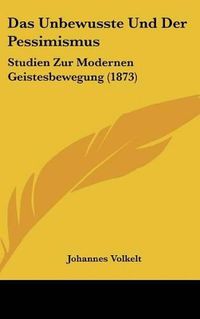 Das Unbewusste Und Der Pessimismus

Studien Zur Modernen Geistesbewegung (1873)

Johannes Volkelt